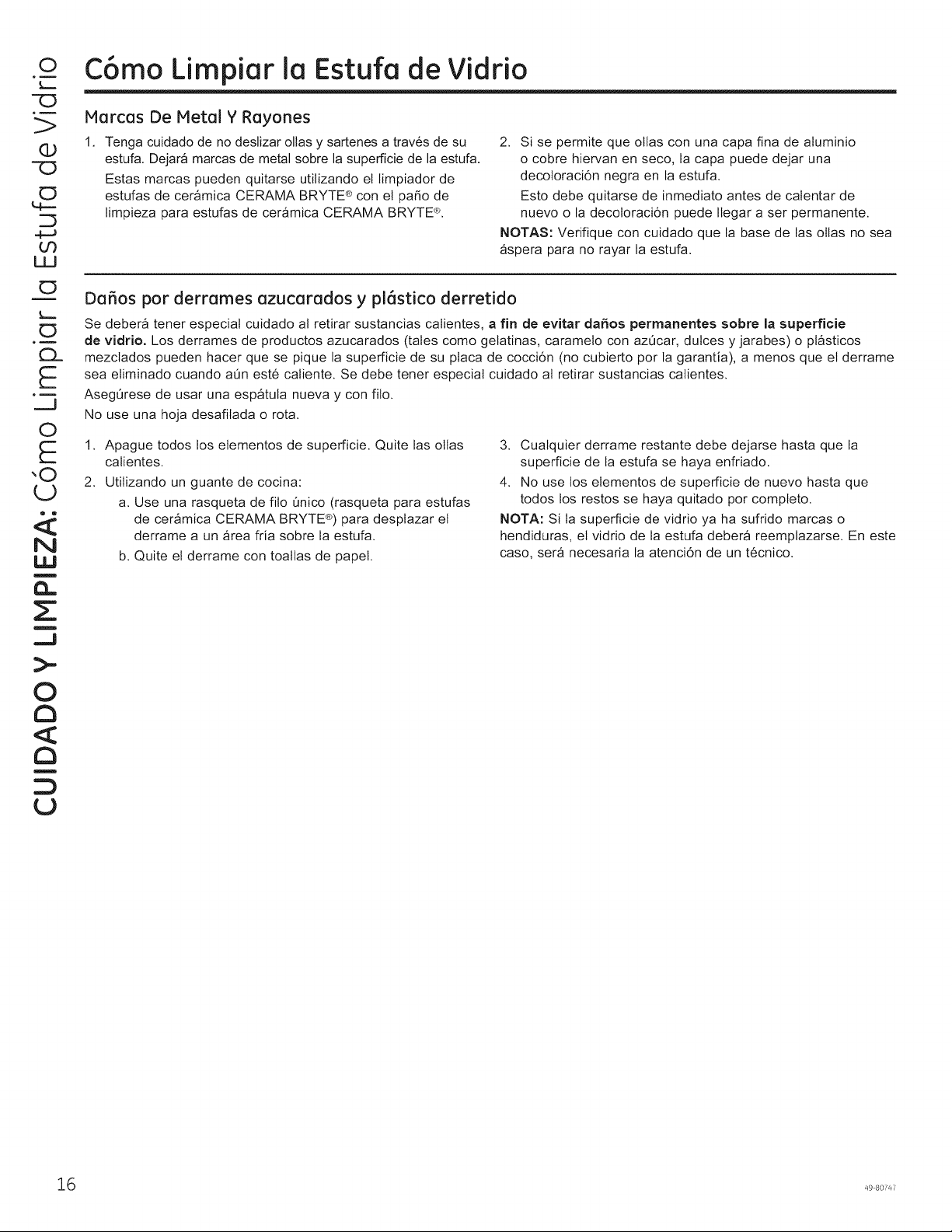 CUIDADO Y LIMPIEZA: Cómo Limpiar la Estufa de Vidrio

Cómo Limpiar la Estufa de Vidrio

Marcas De Metal Y Rayones

1. Tenga cuidado de no deslizar ollas y sartenes a través de su estufa. Dejará marcas de metal sobre la superficie de la estufa.
Estas marcas pueden quitarse utilizando el limpiador de estufas de cerámica CERAMA BRYTE® con el paño de limpieza para estufas de cerámica CERAMA BRYTE®.

2. Si se permite que ollas con una capa fina de aluminio o cobre hiervan en seco, la capa puede dejar una decoloración negra en la estufa.
Esto debe quitarse de inmediato antes de calentar de nuevo o la decoloración puede llegar a ser permanente.

NOTAS: Verifique con cuidado que la base de las ollas no sea áspera para no rayar la estufa.

Daños por derrames azucarados y plástico derretido

Se deberá tener especial cuidado al retirar sustancias calientes, a fin de evitar daños permanentes sobre la superficie de vidrio. Los derrames de productos azucarados (tales como gelatinas, caramelo con azúcar, dulces y jarabes) o plásticos mezclados pueden hacer que se pique la superficie de su placa de cocción (no cubierto por la garantía), a menos que el derrame sea eliminado cuando aún esté caliente. Se debe tener especial cuidado al retirar sustancias calientes.

Asegúrese de usar una espátula nueva y con filo.

No use una hoja desafilada o rota.

1. Apague todos los elementos de superficie. Quite las ollas calientes.

2. Utilizando un guante de cocina:

a. Use una rasqueta de filo único (rasqueta para estufas de cerámica CERAMA BRYTE®) para desplazar el derrame a un área fría sobre la estufa.

b. Quite el derrame con toallas de papel.

3. Cualquier derrame restante debe dejarse hasta que la superficie de la estufa se haya enfriado.

4. No use los elementos de superficie de nuevo hasta que todos los restos se haya quitado por completo.

NOTA: Si la superficie de vidrio ya ha sufrido marcas o hendiduras, el vidrio de la estufa deberá reemplazarse. En este caso, será necesaria la atención de un técnico.

16

49-80747